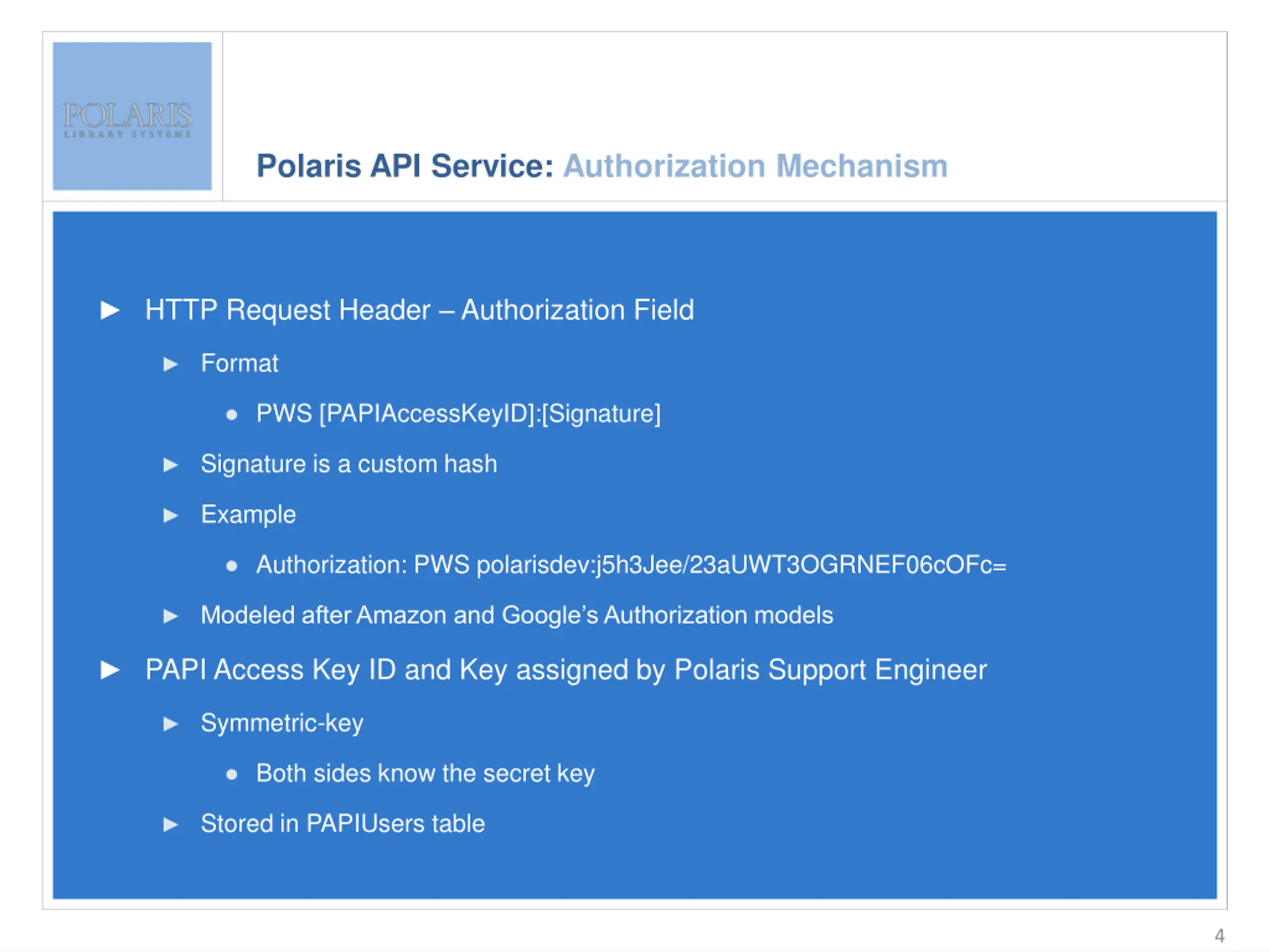 POLARIS
LIBRARY SYSTEMS

Polaris API Service: Authorization Mechanism

▶ HTTP Request Header – Authorization Field

▶ Format

• PWS [PAPIAccessKeyID]:[Signature]

▶ Signature is a custom hash

▶ Example

• Authorization: PWS polarisdev:j5h3Jee/23aUWT3OGRNEF06cOFc=

▶ Modeled after Amazon and Google's Authorization models

▶ PAPI Access Key ID and Key assigned by Polaris Support Engineer

▶ Symmetric-key

• Both sides know the secret key

▶ Stored in PAPIUsers table

4